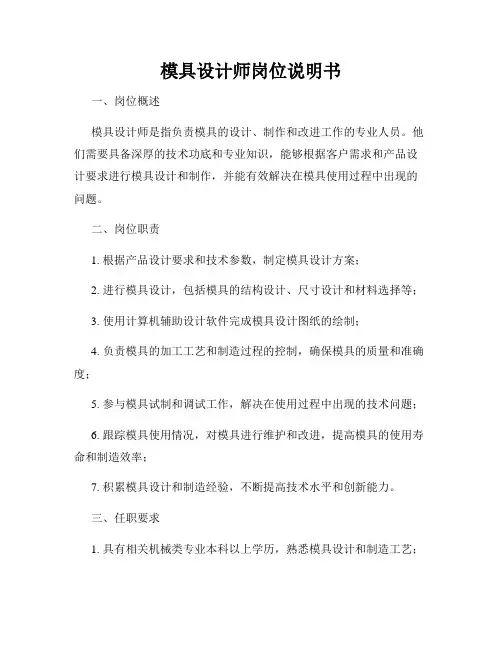 模具设计师岗位说明书

一、岗位概述

模具设计师是指负责模具的设计、制作和改进工作的专业人员。他们需要具备深厚的技术功底和专业知识，能够根据客户需求和产品设计要求进行模具设计和制作，并能有效解决在模具使用过程中出现的问题。

二、岗位职责

1. 根据产品设计要求和技术参数，制定模具设计方案；

2. 进行模具设计，包括模具的结构设计、尺寸设计和材料选择等；

3. 使用计算机辅助设计软件完成模具设计图纸的绘制；

4. 负责模具的加工工艺和制造过程的控制，确保模具的质量和准确度；

5. 参与模具试制和调试工作，解决在使用过程中出现的技术问题；

6. 跟踪模具使用情况，对模具进行维护和改进，提高模具的使用寿命和制造效率；

7. 积累模具设计和制造经验，不断提高技术水平和创新能力。

三、任职要求

1. 具有相关机械类专业本科以上学历，熟悉模具设计和制造工艺；